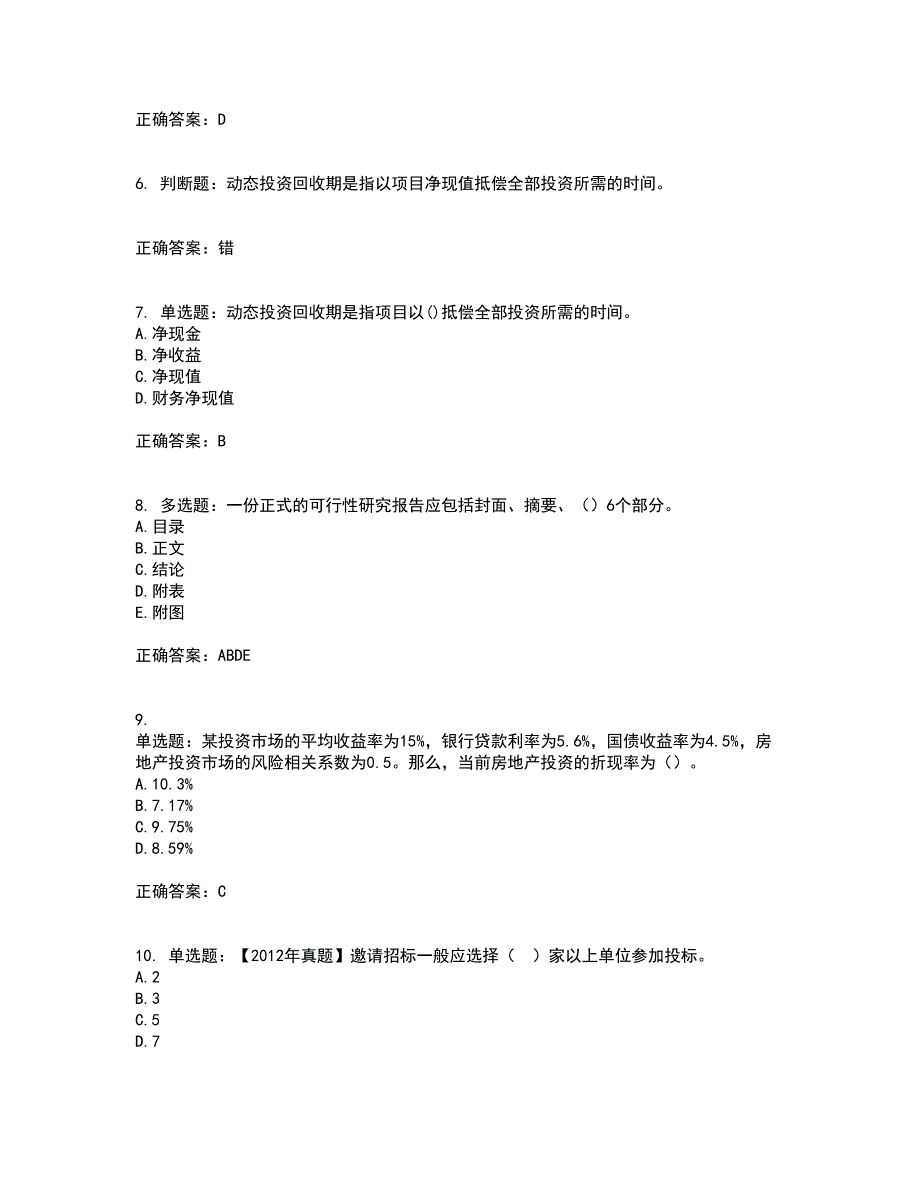 正确答案：D

6. 判断题：动态投资回收期是指以项目净现值抵偿全部投资所需的时间。

正确答案：错

7. 单选题：动态投资回收期是指项目以()抵偿全部投资所需的时间。
A.净现金
B.净收益
C.净现值
D.财务净现值

正确答案：B

8. 多选题：一份正式的可行性研究报告应包括封面、摘要、（）6个部分。
A.目录
B.正文
C.结论
D.附表
E.附图

正确答案：ABDE

9.
单选题：某投资市场的平均收益率为15%，银行贷款利率为5.6%，国债收益率为4.5%，房地产投资市场的风险相关系数为0.5。那么，当前房地产投资的折现率为（）。
A.10.3%
B.7.17%
C.9.75%
D.8.59%

正确答案：C

10. 单选题：【2012年真题】邀请招标一般应选择（ ）家以上单位参加投标。
A.2
B.3
C.5
D.7